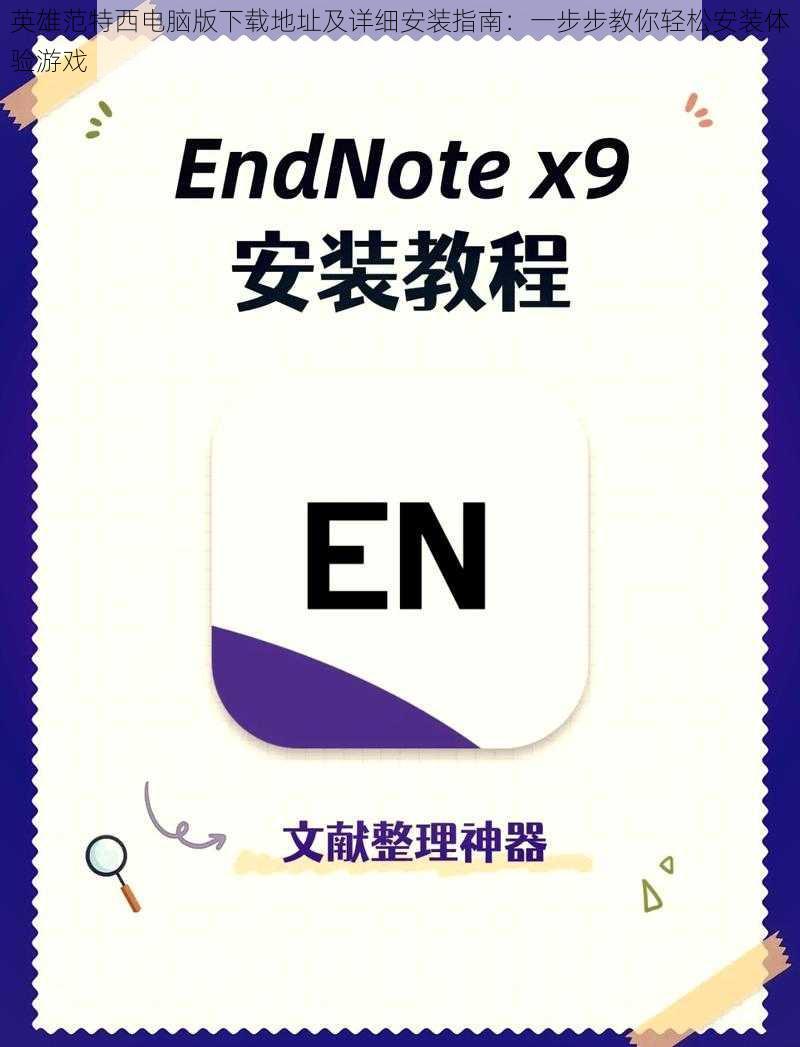 英雄范特西电脑版下载地址及详细安装指南：一步步教你轻松安装体验游戏

EndNote x9
安装教程

EN

文献整理神器